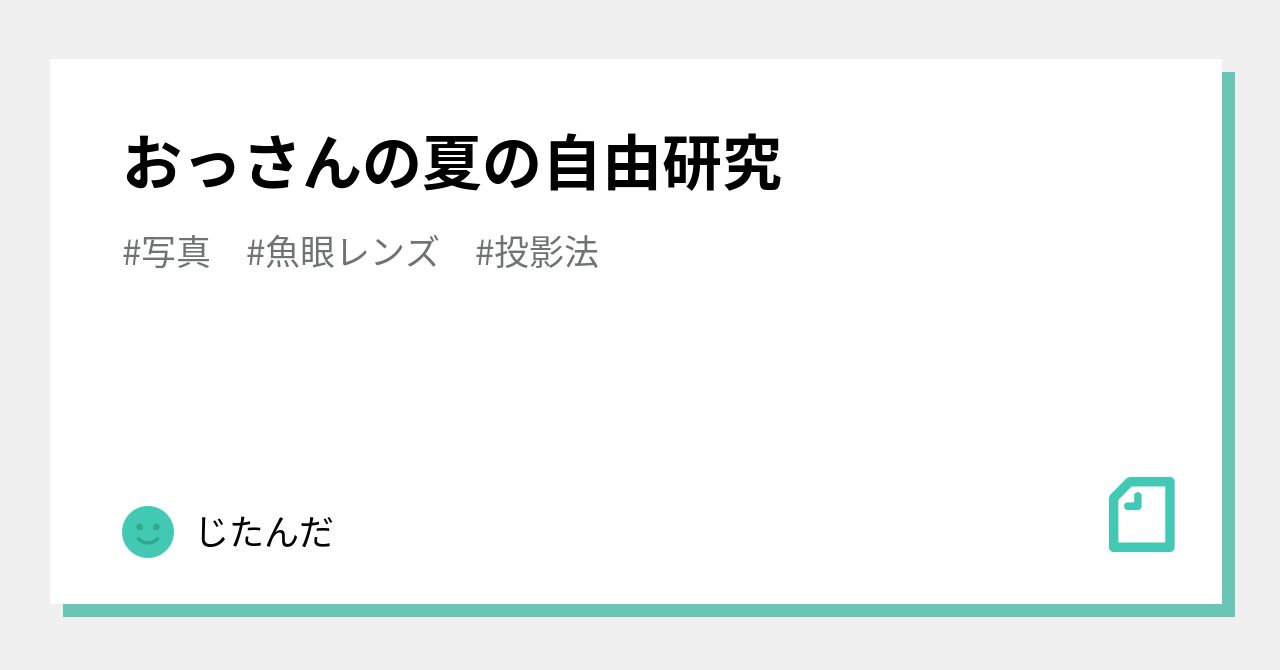 おっさんの夏の自由研究

#写真　#魚眼レンズ　#投影法

じたんだ